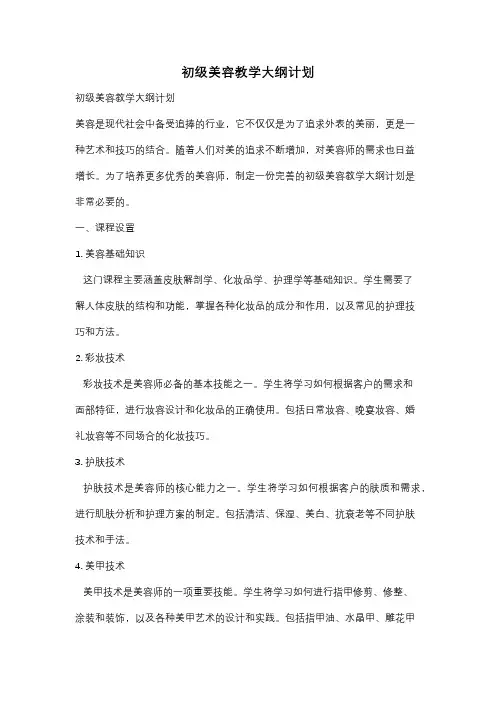 初级美容教学大纲计划

初级美容教学大纲计划

美容是现代社会中备受追捧的行业，它不仅仅是为了追求外表的美丽，更是一种艺术和技巧的结合。随着人们对美的追求不断增加，对美容师的需求也日益增长。为了培养更多优秀的美容师，制定一份完善的初级美容教学大纲计划是非常必要的。

一、课程设置

1. 美容基础知识

这门课程主要涵盖皮肤解剖学、化妆品学、护理学等基础知识。学生需要了解人体皮肤的结构和功能，掌握各种化妆品的成分和作用，以及常见的护理技巧和方法。

2. 彩妆技术

彩妆技术是美容师必备的基本技能之一。学生将学习如何根据客户的需求和面部特征，进行妆容设计和化妆品的正确使用。包括日常妆容、晚宴妆容、婚礼妆容等不同场合的化妆技巧。

3. 护肤技术

护肤技术是美容师的核心能力之一。学生将学习如何根据客户的肤质和需求，进行肌肤分析和护理方案的制定。包括清洁、保湿、美白、抗衰老等不同护肤技术和手法。

4. 美甲技术

美甲技术是美容师的一项重要技能。学生将学习如何进行指甲修剪、修整、涂装和装饰，以及各种美甲艺术的设计和实践。包括指甲油、水晶甲、雕花甲